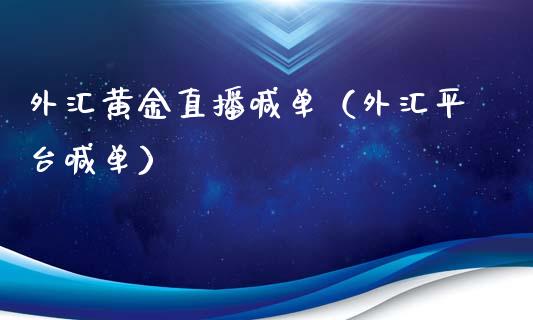 外汇黄金直播喊单（外汇平台喊单）